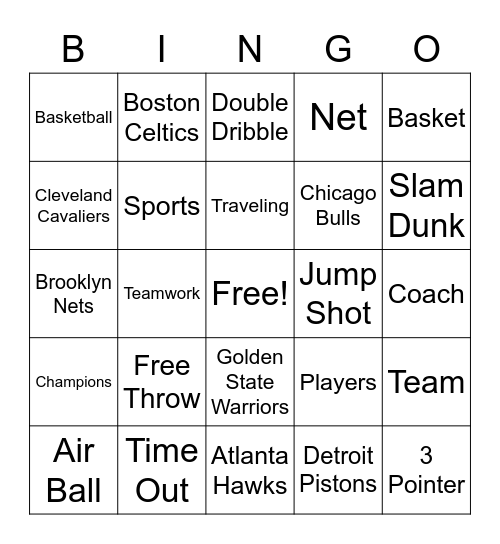 | B | I | N | G | O |
|---|---|---|---|---|
| Basketball | Boston Celtics | Double Dribble | Net | Basket |
| Cleveland Cavaliers | Sports | Traveling | Chicago Bulls | Slam Dunk |
| Brooklyn Nets | Teamwork | Free! | Jump Shot | Coach |
| Champions | Free Throw | Golden State Warriors | Players | Team |
| Air Ball | Time Out | Atlanta Hawks | Detroit Pistons | 3 Pointer |